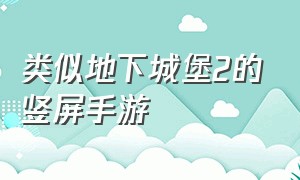 类似地下城堡2的竖屏手游